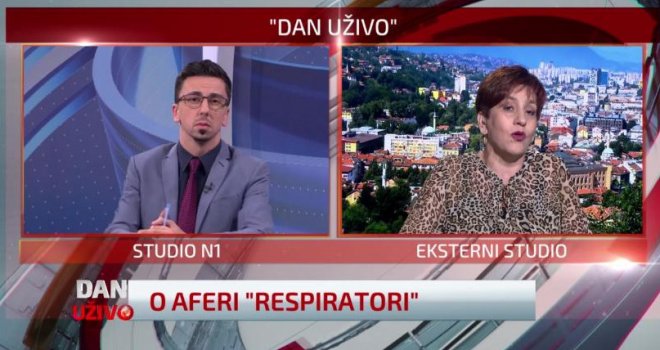 "DAN UŽIVO"

STUDIO N1

EKSTERNI STUDIO

DAN UŽIVO

O AFERI "RESPIRATORI"